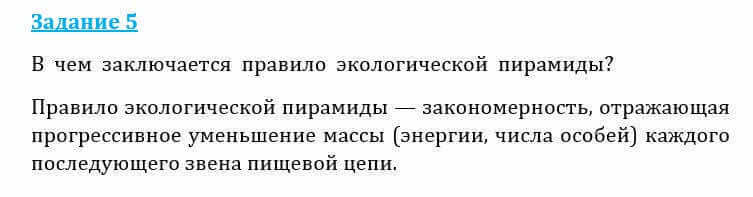 Задание 5

В чем заключается правило экологической пирамиды?

Правило экологической пирамиды — закономерность, отражающая прогрессивное уменьшение массы (энергии, числа особей) каждого последующего звена пищевой цепи.